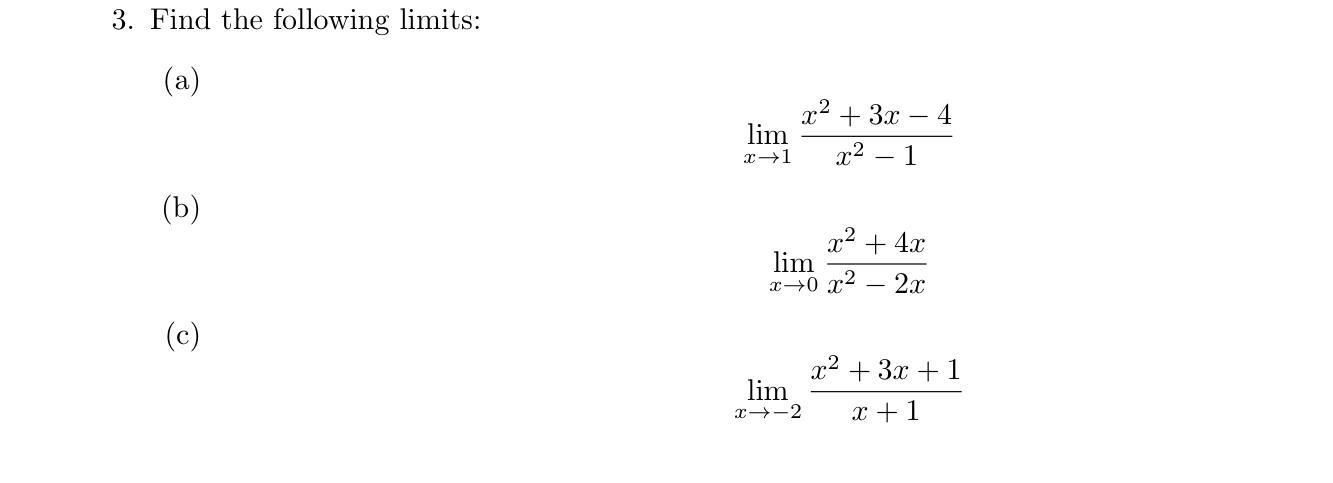 3. Find the following limits:

(a)

$$\lim_{x \to 1} \frac{x^2 + 3x - 4}{x^2 - 1}$$

(b)

$$\lim_{x \to 0} \frac{x^2 + 4x}{x^2 - 2x}$$

(c)

$$\lim_{x \to -2} \frac{x^2 + 3x + 1}{x + 1}$$